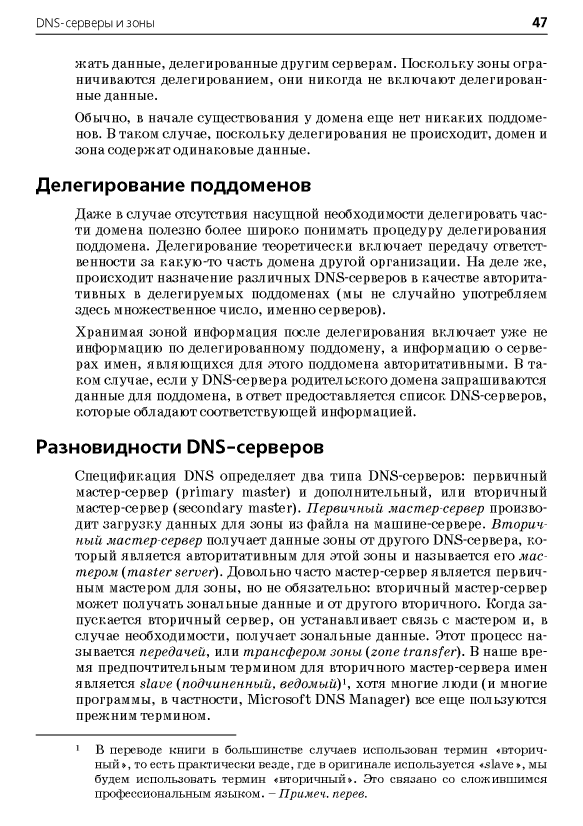 DNS-серверы и зоны 47

жать данные, делегированные другим серверам. Поскольку зоны ограничиваются делегированием, они никогда не включают делегированные данные.

Обычно, в начале существования у домена еще нет никаких поддоменов. В таком случае, поскольку делегирования не происходит, домен и зона содержат одинаковые данные.

Делегирование поддоменов

Даже в случае отсутствия насущной необходимости делегировать части домена полезно более широко понимать процедуру делегирования поддомена. Делегирование теоретически включает передачу ответственности за какую-то часть домена другой организации. На деле же, происходит назначение различных DNS-серверов в качестве авторитативных в делегируемых поддоменах (мы не случайно употребляем здесь множественное число, именно серверов).

Хранимая зоной информация после делегирования включает уже не информацию по делегированному поддомену, а информацию о серверах имен, являющихся для этого поддомена авторитативными. В таком случае, если у DNS-сервера родительского домена запрашиваются данные для поддомена, в ответ предоставляется список DNS-серверов, которые обладают соответствующей информацией.

Разновидности DNS-серверов

Спецификация DNS определяет два типа DNS-серверов: первичный мастер-сервер (primary master) и дополнительный, или вторичный мастер-сервер (secondary master). Первичный мастер-сервер производит загрузку данных для зоны из файла на машине-сервере. Вторичный мастер-сервер получает данные зоны от другого DNS-сервера, который является авторитативным для этой зоны и называется его мастером (master server). Довольно часто мастер-сервер является первичным мастером для зоны, но не обязательно: вторичный мастер-сервер может получать зональные данные и от другого вторичного. Когда запускается вторичный сервер, он устанавливает связь с мастером и, в случае необходимости, получает зональные данные. Этот процесс называется передачей, или трансфером зоны (zone transfer). В наше время предпочтительным термином для вторичного мастер-сервера имен является slave (подчиненный, ведомый)$^1$, хотя многие люди (и многие программы, в частности, Microsoft DNS Manager) все еще пользуются прежним термином.

$^1$ В переводе книги в большинстве случаев использован термин «вторичный», то есть практически везде, где в оригинале используется «slave», мы будем использовать термин «вторичный». Это связано со сложившимся профессиональным языком. – Примеч. перев.